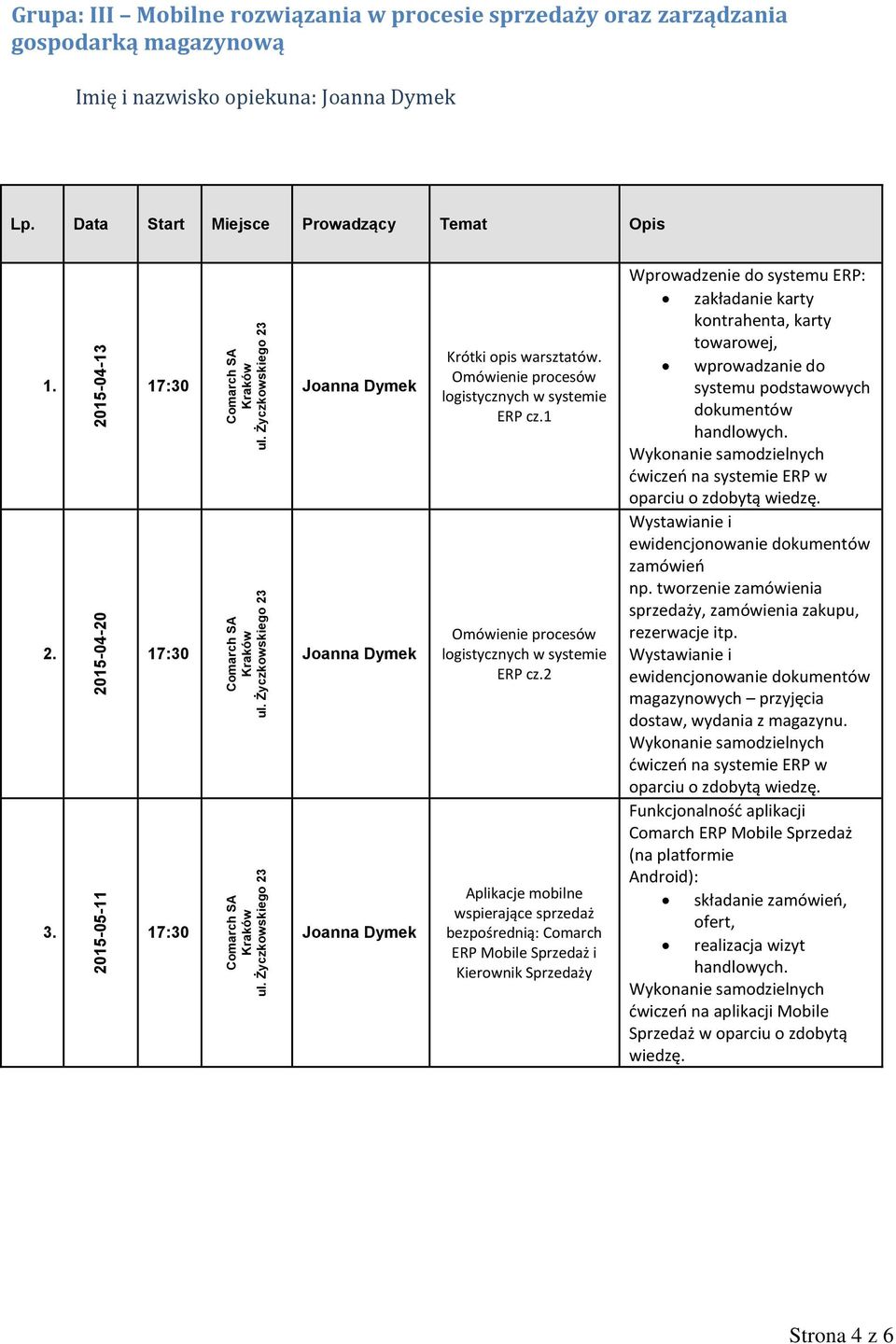 Grupa: III – Mobilne rozwiązania w procesie sprzedaży oraz zarządzania gospodarką magazynową

Imię i nazwisko opiekuna: Joanna Dymek

| Lp. | Data | Start | Miejsce | Prowadzący | Temat | Opis |
|---|---|---|---|---|---|---|
| 1. | 2015-04-13 | 17:30 | Comarch SA Kraków ul. Życzkowskiego 23 | Joanna Dymek | Krótki opis warsztatów. Omówienie procesów logistycznych w systemie ERP cz.1 | Wprowadzenie do systemu ERP: • zakładanie karty kontrahenta, karty towarowej, • wprowadzanie do systemu podstawowych dokumentów handlowych. Wykonanie samodzielnych ćwiczeń na systemie ERP w oparciu o zdobytą wiedzę. |
| 2. | 2015-04-20 | 17:30 | Comarch SA Kraków ul. Życzkowskiego 23 | Joanna Dymek | Omówienie procesów logistycznych w systemie ERP cz.2 | Wystawianie i ewidencjonowanie dokumentów zamówień np. tworzenie zamówienia sprzedaży, zamówienia zakupu, rezerwacje itp. Wystawianie i ewidencjonowanie dokumentów magazynowych – przyjęcia dostaw, wydania z magazynu. Wykonanie samodzielnych ćwiczeń na systemie ERP w oparciu o zdobytą wiedzę. |
| 3. | 2015-05-11 | 17:30 | Comarch SA Kraków ul. Życzkowskiego 23 | Joanna Dymek | Aplikacje mobilne wspierające sprzedaż bezpośrednią: Comarch ERP Mobile Sprzedaż i Kierownik Sprzedaży | Funkcjonalność aplikacji Comarch ERP Mobile Sprzedaż (na platformie Android): • składanie zamówień, ofert, • realizacja wizyt handlowych. Wykonanie samodzielnych ćwiczeń na aplikacji Mobile Sprzedaż w oparciu o zdobytą wiedzę. |

Strona 4 z 6